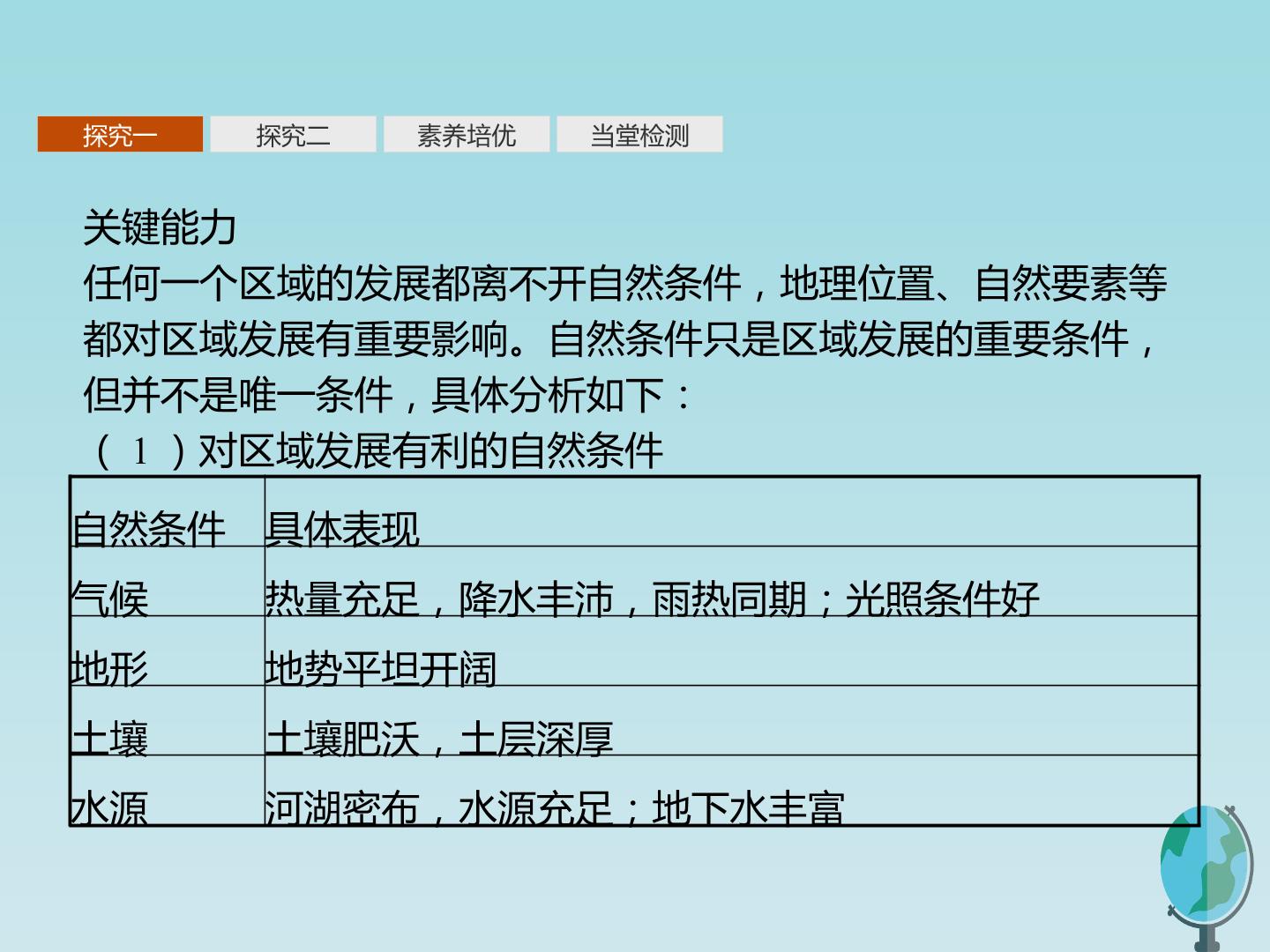 探究一 探究二 素养培优 当堂检测

关键能力

任何一个区域的发展都离不开自然条件，地理位置、自然要素等都对区域发展有重要影响。自然条件只是区域发展的重要条件，但并不是唯一条件，具体分析如下：

（1）对区域发展有利的自然条件

| 自然条件 | 具体表现 |
|---|---|
| 气候 | 热量充足，降水丰沛，雨热同期；光照条件好 |
| 地形 | 地势平坦开阔 |
| 土壤 | 土壤肥沃，土层深厚 |
| 水源 | 河湖密布，水源充足；地下水丰富 |